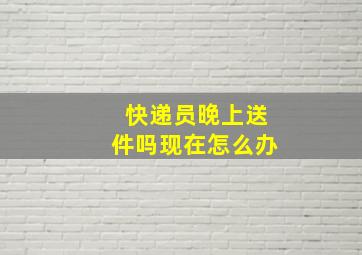 快递员晚上送件吗现在怎么办